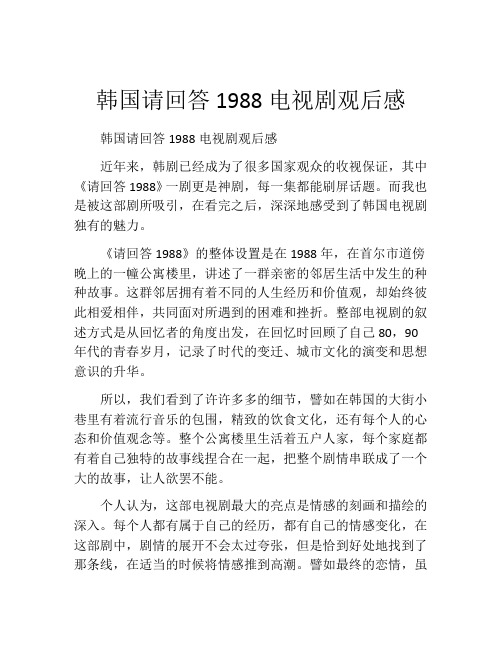 韩国请回答 1988 电视剧观后感

韩国请回答 1988 电视剧观后感

近年来，韩剧已经成为了很多国家观众的收视保证，其中《请回答 1988》一剧更是神剧，每一集都能刷屏话题。而我也是被这部剧所吸引，在看完之后，深深地感受到了韩国电视剧独有的魅力。

《请回答 1988》的整体设置是在 1988 年，在首尔市道傍晚上的一幢公寓楼里，讲述了一群亲密的邻居生活中发生的种种故事。这群邻居拥有着不同的人生经历和价值观，却始终彼此相爱相伴，共同面对所遇到的困难和挫折。整部电视剧的叙述方式是从回忆者的角度出发，在回忆时回顾了自己 80，90 年代的青春岁月，记录了时代的变迁、城市文化的演变和思想意识的升华。

所以，我们看到了许许多多的细节，譬如在韩国的大街小巷里有着流行音乐的包围，精致的饮食文化，还有每个人的心态和价值观念等。整个公寓楼里生活着五户人家，每个家庭都有着自己独特的故事线捏合在一起，把整个剧情串联成了一个大的故事，让人欲罢不能。

个人认为，这部电视剧最大的亮点是情感的刻画和描绘的深入。每个人都有属于自己的经历，都有自己的情感变化，在这部剧中，剧情的展开不会太过夸张，但是恰到好处地找到了那条线，在适当的时候将情感推到高潮。譬如最终的恋情，虽